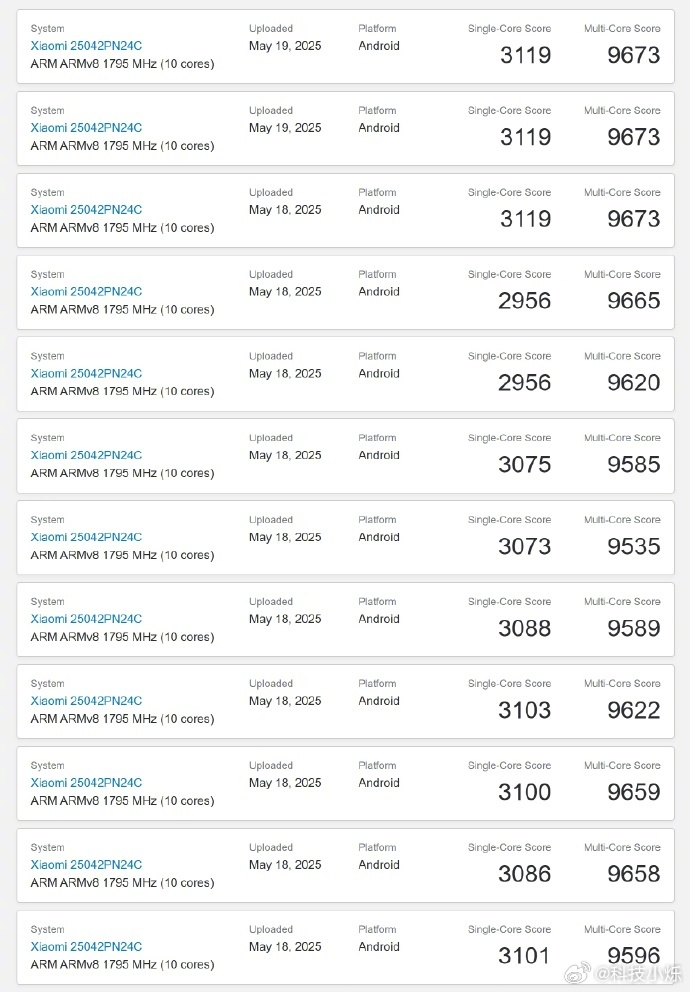 System
Xiaomi 25042PN24C
ARM ARMv8 1795 MHz (10 cores)
Uploaded
May 19, 2025
Platform
Android
Single-Core Score
3119
Multi-Core Score
9673

System
Xiaomi 25042PN24C
ARM ARMv8 1795 MHz (10 cores)
Uploaded
May 19, 2025
Platform
Android
Single-Core Score
3119
Multi-Core Score
9673

System
Xiaomi 25042PN24C
ARM ARMv8 1795 MHz (10 cores)
Uploaded
May 18, 2025
Platform
Android
Single-Core Score
3119
Multi-Core Score
9673

System
Xiaomi 25042PN24C
ARM ARMv8 1795 MHz (10 cores)
Uploaded
May 18, 2025
Platform
Android
Single-Core Score
2956
Multi-Core Score
9665

System
Xiaomi 25042PN24C
ARM ARMv8 1795 MHz (10 cores)
Uploaded
May 18, 2025
Platform
Android
Single-Core Score
2956
Multi-Core Score
9620

System
Xiaomi 25042PN24C
ARM ARMv8 1795 MHz (10 cores)
Uploaded
May 18, 2025
Platform
Android
Single-Core Score
3075
Multi-Core Score
9585

System
Xiaomi 25042PN24C
ARM ARMv8 1795 MHz (10 cores)
Uploaded
May 18, 2025
Platform
Android
Single-Core Score
3073
Multi-Core Score
9535

System
Xiaomi 25042PN24C
ARM ARMv8 1795 MHz (10 cores)
Uploaded
May 18, 2025
Platform
Android
Single-Core Score
3088
Multi-Core Score
9589

System
Xiaomi 25042PN24C
ARM ARMv8 1795 MHz (10 cores)
Uploaded
May 18, 2025
Platform
Android
Single-Core Score
3103
Multi-Core Score
9622

System
Xiaomi 25042PN24C
ARM ARMv8 1795 MHz (10 cores)
Uploaded
May 18, 2025
Platform
Android
Single-Core Score
3100
Multi-Core Score
9659

System
Xiaomi 25042PN24C
ARM ARMv8 1795 MHz (10 cores)
Uploaded
May 18, 2025
Platform
Android
Single-Core Score
3086
Multi-Core Score
9658

System
Xiaomi 25042PN24C
ARM ARMv8 1795 MHz (10 cores)
Uploaded
May 18, 2025
Platform
Android
Single-Core Score
3101
Multi-Core Score
9596

@科技小烁